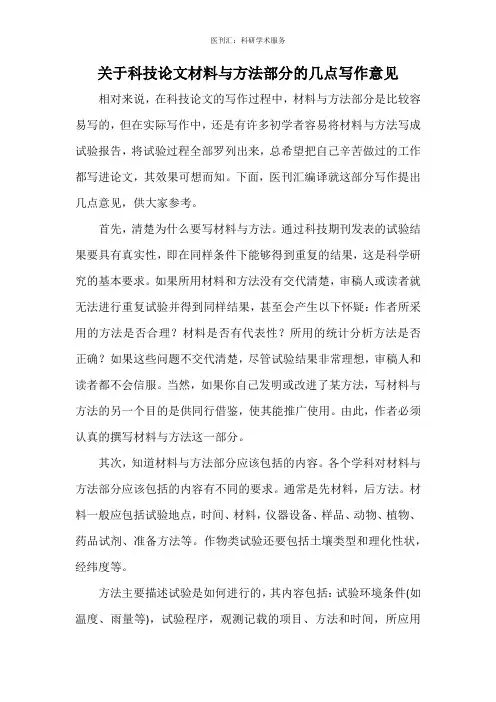 医刊汇：科研学术服务

关于科技论文材料与方法部分的几点写作意见

相对来说，在科技论文的写作过程中，材料与方法部分是比较容易写的，但在实际写作中，还是有许多初学者容易将材料与方法写成试验报告，将试验过程全部罗列出来，总希望把自己辛苦做过的工作都写进论文，其效果可想而知。下面，医刊汇编译就这部分写作提出几点意见，供大家参考。

首先，清楚为什么要写材料与方法。通过科技期刊发表的试验结果要具有真实性，即在同样条件下能够得到重复的结果，这是科学研究的基本要求。如果所用材料和方法没有交代清楚，审稿人或读者就无法进行重复试验并得到同样结果，甚至会产生以下怀疑：作者所采用的方法是否合理？材料是否有代表性？所用的统计分析方法是否正确？如果这些问题不交代清楚，尽管试验结果非常理想，审稿人和读者都不会信服。当然，如果你自己发明或改进了某方法，写材料与方法的另一个目的是供同行借鉴，使其能推广使用。由此，作者必须认真的撰写材料与方法这一部分。

其次，知道材料与方法部分应该包括的内容。各个学科对材料与方法部分应该包括的内容有不同的要求。通常是先材料，后方法。材料一般应包括试验地点，时间、材料，仪器设备、样品、动物、植物、药品试剂、准备方法等。作物类试验还要包括土壤类型和理化性状，经纬度等。

方法主要描述试验是如何进行的，其内容包括：试验环境条件(如温度、雨量等)，试验程序，观测记载的项目、方法和时间，所应用